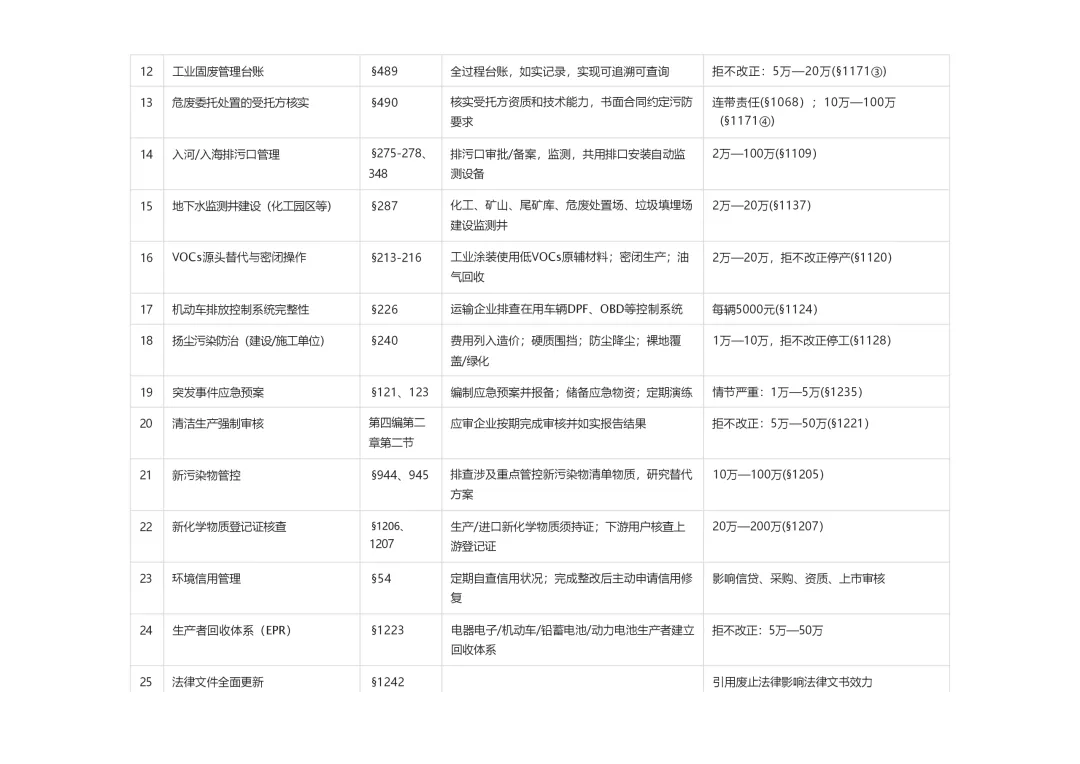 | 12 | 工业固废管理台账 | §489 | 全过程台账，如实记录，实现可追溯可查询 | 拒不改正：5万—20万(§1171③) |
|---|---|---|---|---|
| 13 | 危废委托处置的受托方核实 | §490 | 核实受托方资质和技术能力，书面合同约定污防要求 | 连带责任(§1068)；10万—100万(§1171④) |
| 14 | 入河/入海排污口管理 | §275-278、348 | 排污口审批/备案，监测，共用排口安装自动监测设备 | 2万—100万(§1109) |
| 15 | 地下水监测井建设（化工园区等） | §287 | 化工、矿山、尾矿库、危废处置场、垃圾填埋场建设监测井 | 2万—20万(§1137) |
| 16 | VOCs源头替代与密闭操作 | §213-216 | 工业涂装使用低VOCs原辅材料；密闭生产；油气回收 | 2万—20万，拒不改正停产(§1120) |
| 17 | 机动车排放控制系统完整性 | §226 | 运输企业排查在用车辆DPF、OBD等控制系统 | 每辆5000元(§1124) |
| 18 | 扬尘污染防治（建设/施工单位） | §240 | 费用列入造价；硬质围挡；防尘降尘；裸地覆盖/绿化 | 1万—10万，拒不改正停工(§1128) |
| 19 | 突发事件应急预案 | §121、123 | 编制应急预案并报备；储备应急物资；定期演练 | 情节严重：1万—5万(§1235) |
| 20 | 清洁生产强制审核 | 第四编第二章第二节 | 应审企业按期完成审核并如实报告结果 | 拒不改正：5万—50万(§1221) |
| 21 | 新污染物管控 | §944、945 | 排查涉及重点管控新污染物清单物质，研究替代方案 | 10万—100万(§1205) |
| 22 | 新化学物质登记证核查 | §1206、1207 | 生产/进口新化学物质须持证；下游用户核查上游登记证 | 20万—200万(§1207) |
| 23 | 环境信用管理 | §54 | 定期自查信用状况；完成整改后主动申请信用修复 | 影响信贷、采购、资质、上市审核 |
| 24 | 生产者回收体系（EPR） | §1223 | 电器电子/机动车/铅蓄电池/动力电池生产者建立回收体系 | 拒不改正：5万—50万 |
| 25 | 法律文件全面更新 | §1242 | | 引用废止法律影响法律文书效力 |